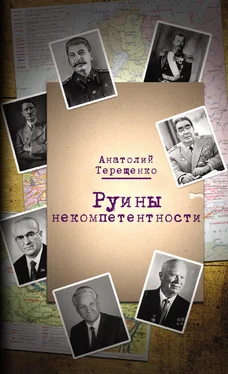 Анатолий Терещенко

Руины некомпетентности